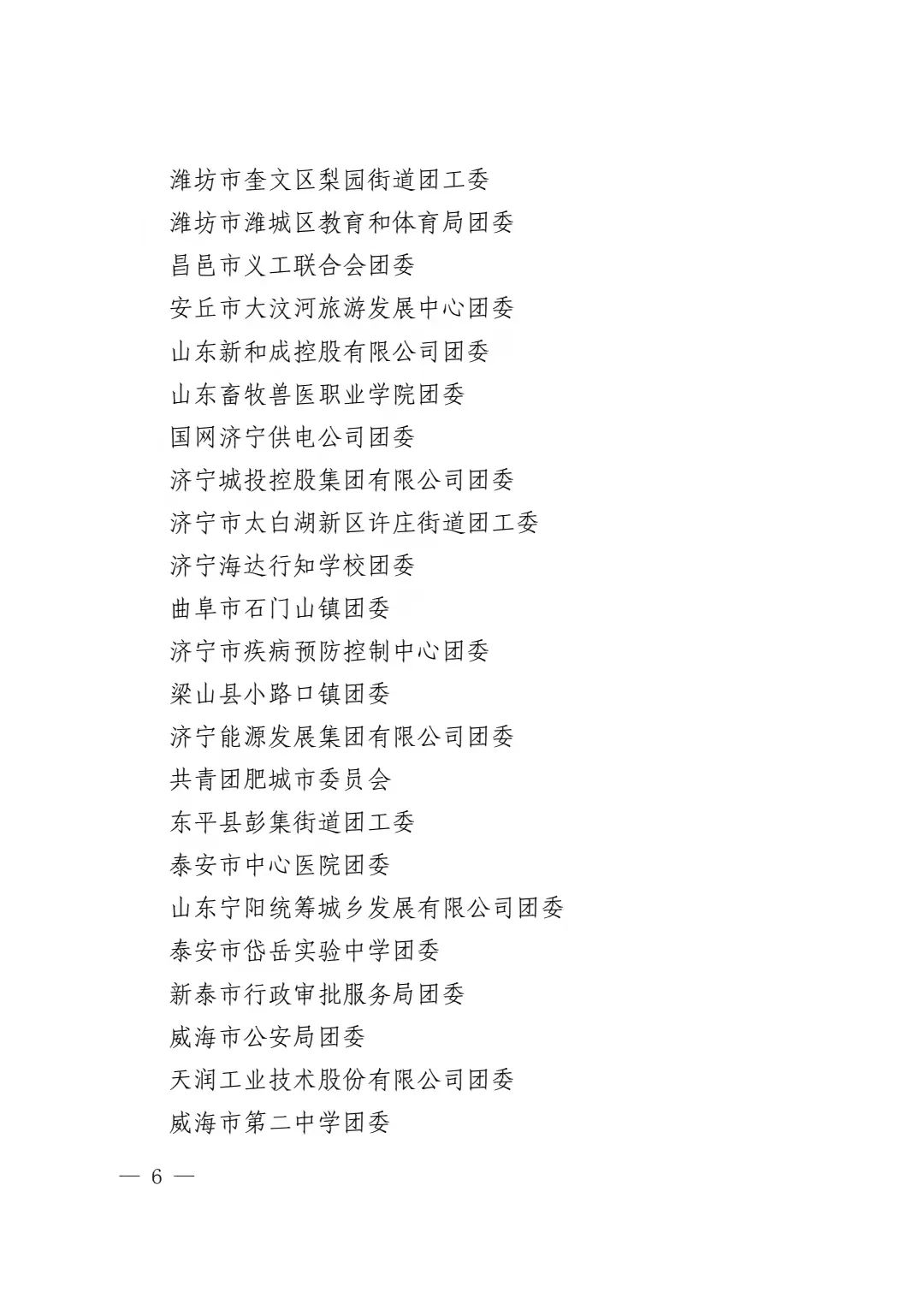 潍坊市奎文区梨园街道团工委
潍坊市潍城区教育和体育局团委
昌邑市义工联合会团委
安丘市大汶河旅游发展中心团委
山东新和成控股有限公司团委
山东畜牧兽医职业学院团委
国网济宁供电公司团委
济宁城投控股集团有限公司团委
济宁市太白湖新区许庄街道团工委
济宁海达行知学校团委
曲阜市石门山镇团委
济宁市疾病预防控制中心团委
梁山县小路口镇团委
济宁能源发展集团有限公司团委
共青团肥城市委员会
东平县彭集街道团工委
泰安市中心医院团委
山东宁阳统筹城乡发展有限公司团委
泰安市岱岳实验中学团委
新泰市行政审批服务局团委
威海市公安局团委
天润工业技术股份有限公司团委
威海市第二中学团委

— 6 —